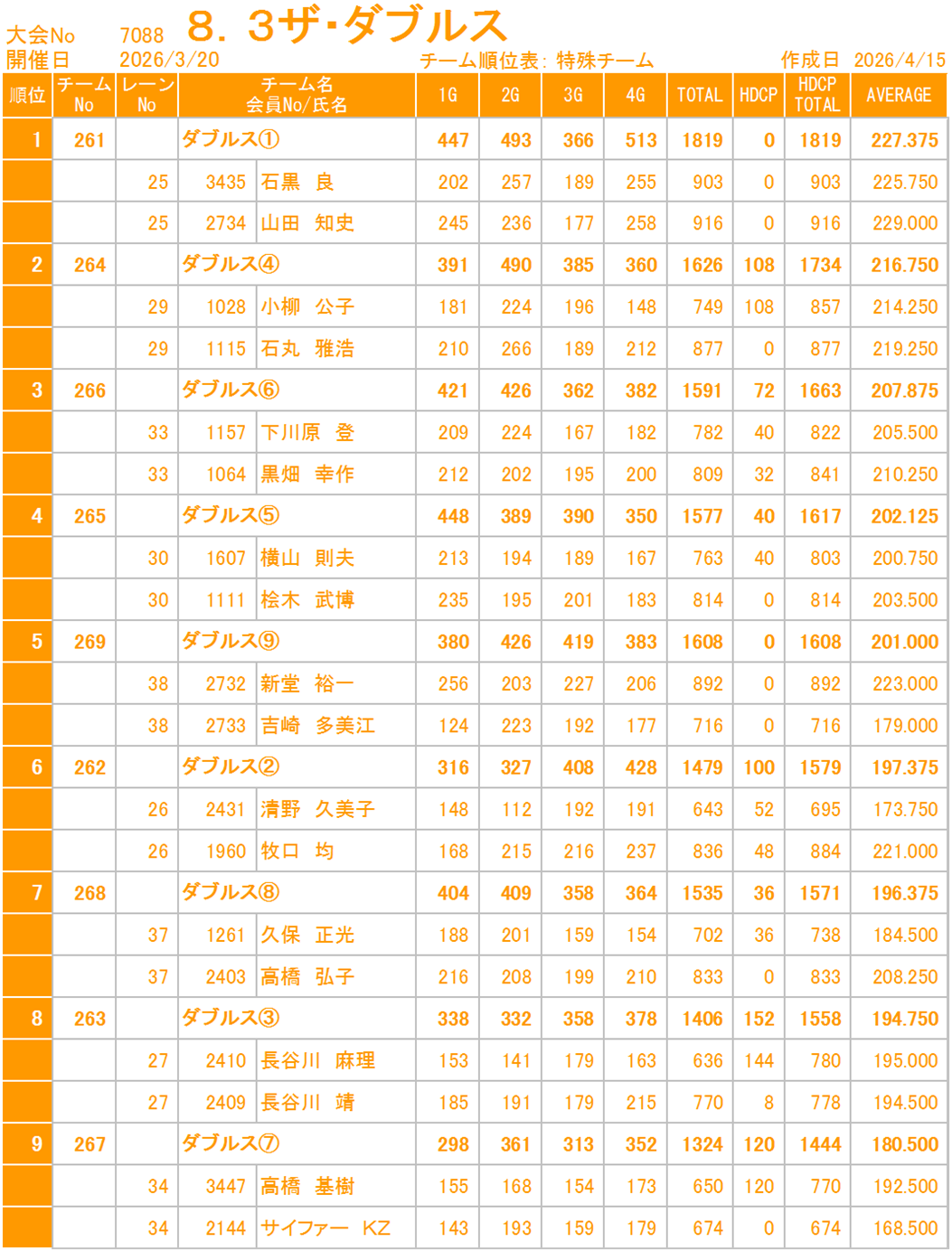 大会No 7088 8. 3ザ･ダブルス
開催日 2026/3/20 チーム順位表: 特殊チーム 作成日 2026/4/15

| 順位 | チームNo | レーンNo | チーム名 会員No/氏名 | | 1G | 2G | 3G | 4G | TOTAL | HDCP | HDCP TOTAL | AVERAGE |
|---|---|---|---|---|---|---|---|---|---|---|---|---|
| 1 | 261 | | ダブルス① | | 447 | 493 | 366 | 513 | 1819 | 0 | 1819 | 227.375 |
| | | 25 | 3435 | 石黒 良 | 202 | 257 | 189 | 255 | 903 | 0 | 903 | 225.750 |
| | | 25 | 2734 | 山田 知史 | 245 | 236 | 177 | 258 | 916 | 0 | 916 | 229.000 |
| 2 | 264 | | ダブルス④ | | 391 | 490 | 385 | 360 | 1626 | 108 | 1734 | 216.750 |
| | | 29 | 1028 | 小柳 公子 | 181 | 224 | 196 | 148 | 749 | 108 | 857 | 214.250 |
| | | 29 | 1115 | 石丸 雅浩 | 210 | 266 | 189 | 212 | 877 | 0 | 877 | 219.250 |
| 3 | 266 | | ダブルス⑥ | | 421 | 426 | 362 | 382 | 1591 | 72 | 1663 | 207.875 |
| | | 33 | 1157 | 下川原 登 | 209 | 224 | 167 | 182 | 782 | 40 | 822 | 205.500 |
| | | 33 | 1064 | 黒畑 幸作 | 212 | 202 | 195 | 200 | 809 | 32 | 841 | 210.250 |
| 4 | 265 | | ダブルス⑤ | | 448 | 389 | 390 | 350 | 1577 | 40 | 1617 | 202.125 |
| | | 30 | 1607 | 横山 則夫 | 213 | 194 | 189 | 167 | 763 | 40 | 803 | 200.750 |
| | | 30 | 1111 | 桧木 武博 | 235 | 195 | 201 | 183 | 814 | 0 | 814 | 203.500 |
| 5 | 269 | | ダブルス⑨ | | 380 | 426 | 419 | 383 | 1608 | 0 | 1608 | 201.000 |
| | | 38 | 2732 | 新堂 裕一 | 256 | 203 | 227 | 206 | 892 | 0 | 892 | 223.000 |
| | | 38 | 2733 | 吉崎 多美江 | 124 | 223 | 192 | 177 | 716 | 0 | 716 | 179.000 |
| 6 | 262 | | ダブルス② | | 316 | 327 | 408 | 428 | 1479 | 100 | 1579 | 197.375 |
| | | 26 | 2431 | 清野 久美子 | 148 | 112 | 192 | 191 | 643 | 52 | 695 | 173.750 |
| | | 26 | 1960 | 牧口 均 | 168 | 215 | 216 | 237 | 836 | 48 | 884 | 221.000 |
| 7 | 268 | | ダブルス⑧ | | 404 | 409 | 358 | 364 | 1535 | 36 | 1571 | 196.375 |
| | | 37 | 1261 | 久保 正光 | 188 | 201 | 159 | 154 | 702 | 36 | 738 | 184.500 |
| | | 37 | 2403 | 高橋 弘子 | 216 | 208 | 199 | 210 | 833 | 0 | 833 | 208.250 |
| 8 | 263 | | ダブルス③ | | 338 | 332 | 358 | 378 | 1406 | 152 | 1558 | 194.750 |
| | | 27 | 2410 | 長谷川 麻理 | 153 | 141 | 179 | 163 | 636 | 144 | 780 | 195.000 |
| | | 27 | 2409 | 長谷川 靖 | 185 | 191 | 179 | 215 | 770 | 8 | 778 | 194.500 |
| 9 | 267 | | ダブルス⑦ | | 298 | 361 | 313 | 352 | 1324 | 120 | 1444 | 180.500 |
| | | 34 | 3447 | 高橋 基樹 | 155 | 168 | 154 | 173 | 650 | 120 | 770 | 192.500 |
| | | 34 | 2144 | サイファー KZ | 143 | 193 | 159 | 179 | 674 | 0 | 674 | 168.500 |